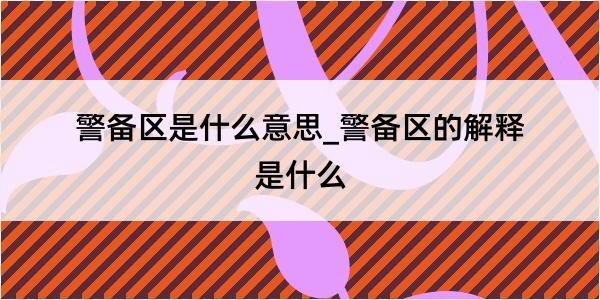 警备区是什么意思_警备区的解释是什么